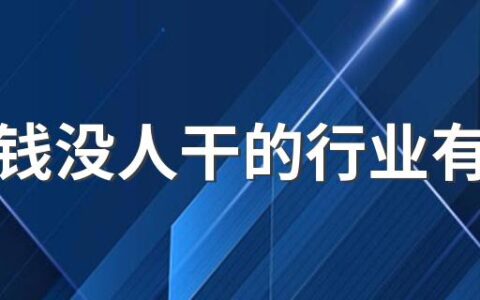 钱没人干的行业有